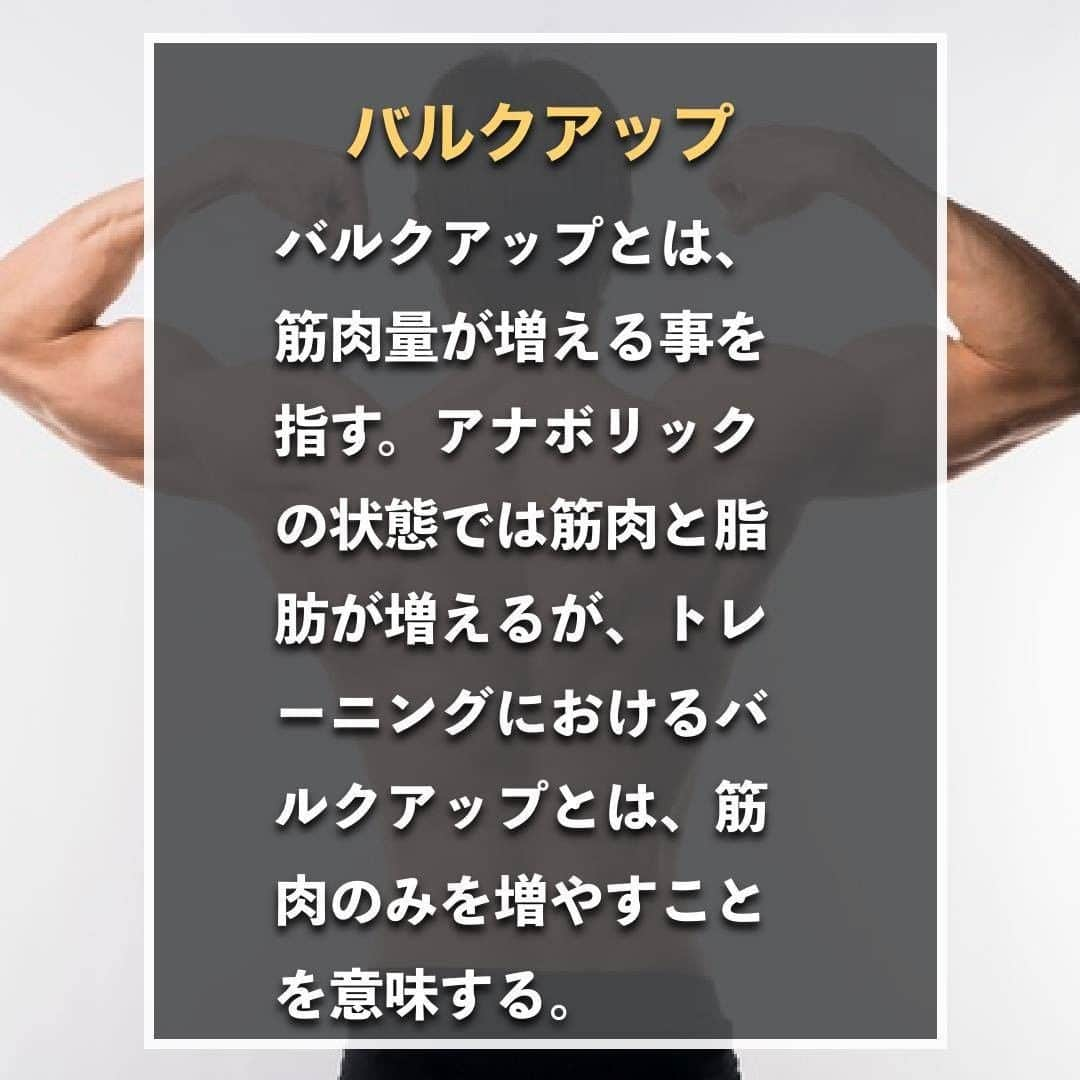 バルクアップ

バルクアップとは、筋肉量が増える事を指す。アナボリックの状態では筋肉と脂肪が増えるが、トレーニングにおけるバルクアップとは、筋肉のみを増やすことを意味する。